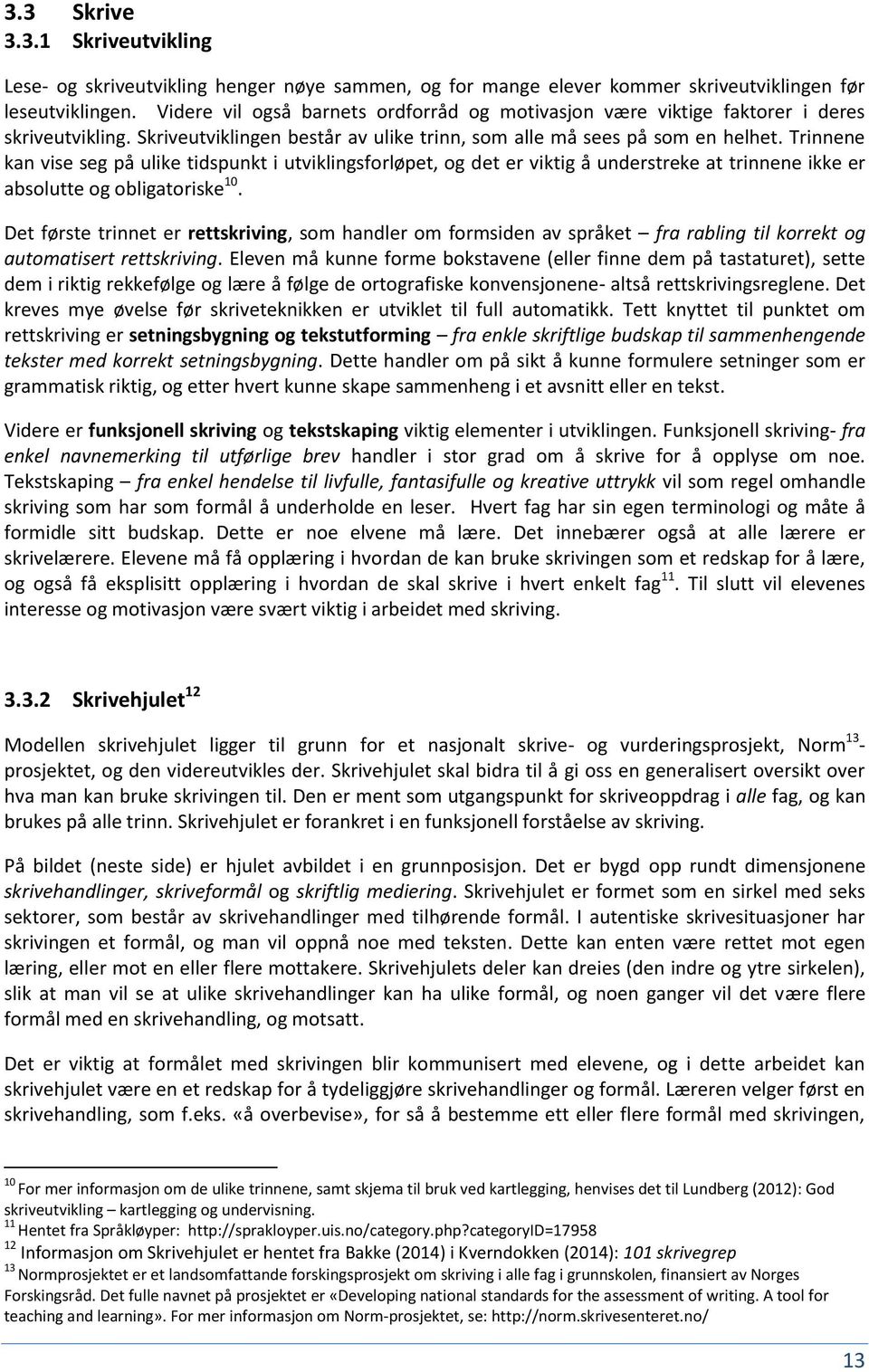 3.3 Skrive
3.3.1 Skriveutvikling

Lese- og skriveutvikling henger nøye sammen, og for mange elever kommer skriveutviklingen før leseutviklingen. Videre vil også barnets ordforråd og motivasjon være viktige faktorer i deres skriveutvikling. Skriveutviklingen består av ulike trinn, som alle må sees på som en helhet. Trinnene kan vise seg på ulike tidspunkt i utviklingsforløpet, og det er viktig å understreke at trinnene ikke er absolutte og obligatoriske$^{10}$.

Det første trinnet er rettskriving, som handler om formsiden av språket – fra rabling til korrekt og automatisert rettskriving. Eleven må kunne forme bokstavene (eller finne dem på tastaturet), sette dem i riktig rekkefølge og lære å følge de ortografiske konvensjonene- altså rettskrivingsreglene. Det kreves mye øvelse før skriveteknikken er utviklet til full automatikk. Tett knyttet til punktet om rettskriving er setningsbygning og tekstutforming – fra enkle skriftlige budskap til sammenhengende tekster med korrekt setningsbygning. Dette handler om på sikt å kunne formulere setninger som er grammatisk riktig, og etter hvert kunne skape sammenheng i et avsnitt eller en tekst.

Videre er funksjonell skriving og tekstskaping viktig elementer i utviklingen. Funksjonell skriving- fra enkel navnemerking til utførlige brev handler i stor grad om å skrive for å opplyse om noe. Tekstskaping – fra enkel hendelse til livfulle, fantasifulle og kreative uttrykk vil som regel omhandle skriving som har som formål å underholde en leser. Hvert fag har sin egen terminologi og måte å formidle sitt budskap. Dette er noe elvene må lære. Det innebærer også at alle lærere er skrivelærere. Elevene må få opplæring i hvordan de kan bruke skrivingen som et redskap for å lære, og også få eksplisitt opplæring i hvordan de skal skrive i hvert enkelt fag$^{11}$. Til slutt vil elevenes interesse og motivasjon være svært viktig i arbeidet med skriving.

3.3.2 Skrivehjulet$^{12}$

Modellen skrivehjulet ligger til grunn for et nasjonalt skrive- og vurderingsprosjekt, Norm$^{13}$-prosjektet, og den videreutvikles der. Skrivehjulet skal bidra til å gi oss en generalisert oversikt over hva man kan bruke skrivingen til. Den er ment som utgangspunkt for skriveoppdrag i alle fag, og kan brukes på alle trinn. Skrivehjulet er forankret i en funksjonell forståelse av skriving.

På bildet (neste side) er hjulet avbildet i en grunnposisjon. Det er bygd opp rundt dimensjonene skrivehandlinger, skriveformål og skriftlig mediering. Skrivehjulet er formet som en sirkel med seks sektorer, som består av skrivehandlinger med tilhørende formål. I autentiske skrivesituasjoner har skrivingen et formål, og man vil oppnå noe med teksten. Dette kan enten være rettet mot egen læring, eller mot en eller flere mottakere. Skrivehjulets deler kan dreies (den indre og ytre sirkelen), slik at man vil se at ulike skrivehandlinger kan ha ulike formål, og noen ganger vil det være flere formål med en skrivehandling, og motsatt.

Det er viktig at formålet med skrivingen blir kommunisert med elevene, og i dette arbeidet kan skrivehjulet være en et redskap for å tydeliggjøre skrivehandlinger og formål. Læreren velger først en skrivehandling, som f.eks. «å overbevise», for så å bestemme ett eller flere formål med skrivingen,

$^{10}$ For mer informasjon om de ulike trinnene, samt skjema til bruk ved kartlegging, henvises det til Lundberg (2012): God skriveutvikling – kartlegging og undervisning.
$^{11}$ Hentet fra Språkløyper: http://sprakloyper.uis.no/category.php?categoryID=17958
$^{12}$ Informasjon om Skrivehjulet er hentet fra Bakke (2014) i Kverndokken (2014): 101 skrivegrep
$^{13}$ Normprosjektet er et landsomfattande forskingsprosjekt om skriving i alle fag i grunnskolen, finansiert av Norges Forskingsråd. Det fulle navnet på prosjektet er «Developing national standards for the assessment of writing. A tool for teaching and learning». For mer informasjon om Norm-prosjektet, se: http://norm.skrivesenteret.no/

13